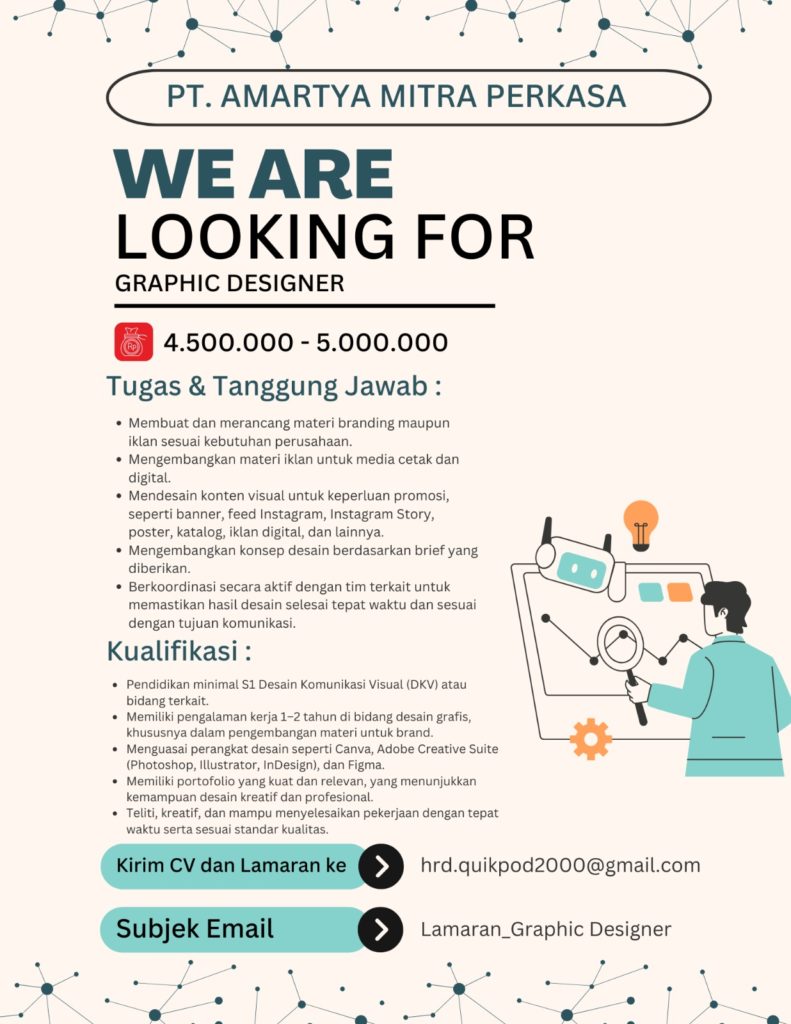 PT. AMARTYA MITRA PERKASA

WE ARE
LOOKING FOR
GRAPHIC DESIGNER

Rp

4.500.000 - 5.000.000

Tugas & Tanggung Jawab :

- Membuat dan merancang materi branding maupun iklan sesuai kebutuhan perusahaan.
- Mengembangkan materi iklan untuk media cetak dan digital.
- Mendesain konten visual untuk keperluan promosi, seperti banner, feed Instagram, Instagram Story, poster, katalog, iklan digital, dan lainnya.
- Mengembangkan konsep desain berdasarkan brief yang diberikan.
- Berkoordinasi secara aktif dengan tim terkait untuk memastikan hasil desain selesai tepat waktu dan sesuai dengan tujuan komunikasi.

Kualifikasi :

- Pendidikan minimal S1 Desain Komunikasi Visual (DKV) atau bidang terkait.
- Memiliki pengalaman kerja 1–2 tahun di bidang desain grafis, khususnya dalam pengembangan materi untuk brand.
- Menguasai perangkat desain seperti Canva, Adobe Creative Suite (Photoshop, Illustrator, InDesign), dan Figma.
- Memiliki portofolio yang kuat dan relevan, yang menunjukkan kemampuan desain kreatif dan profesional.
- Teliti, kreatif, dan mampu menyelesaikan pekerjaan dengan tepat waktu serta sesuai standar kualitas.

Kirim CV dan Lamaran ke

hrd.quikpod2000@gmail.com

Subjek Email

Lamaran_Graphic Designer